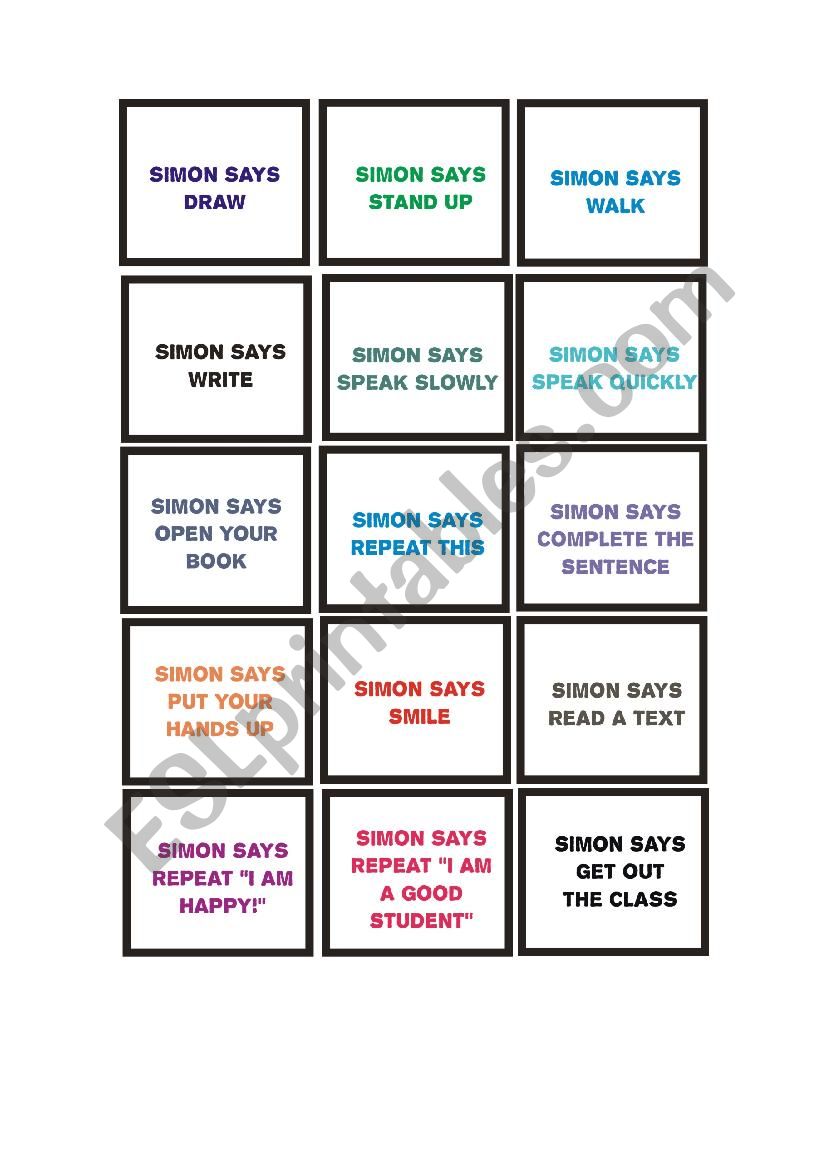 SIMON SAYS DRAW

SIMON SAYS STAND UP

SIMON SAYS WALK

SIMON SAYS WRITE

SIMON SAYS SPEAK SLOWLY

SIMON SAYS SPEAK QUICKLY

SIMON SAYS OPEN YOUR BOOK

SIMON SAYS REPEAT THIS

SIMON SAYS COMPLETE THE SENTENCE

SIMON SAYS PUT YOUR HANDS UP

SIMON SAYS SMILE

SIMON SAYS READ A TEXT

SIMON SAYS REPEAT "I AM HAPPY!"

SIMON SAYS REPEAT "I AM A GOOD STUDENT"

SIMON SAYS GET OUT THE CLASS

ESLprintables.com